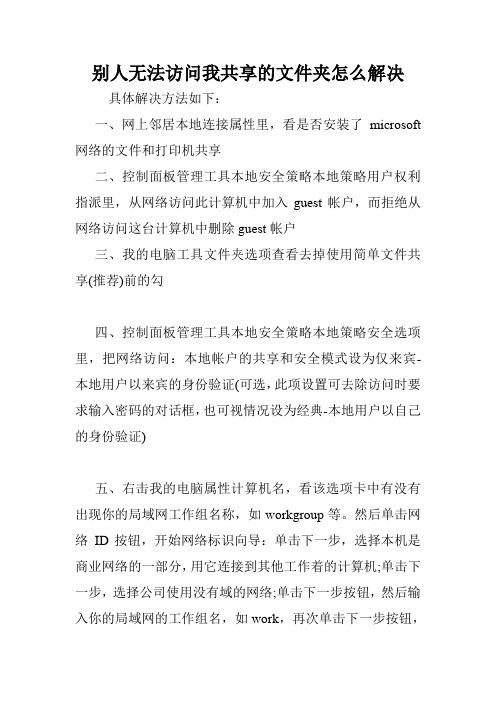 别人无法访问我共享的文件夹怎么解决

具体解决方法如下：

一、网上邻居本地连接属性里，看是否安装了 microsoft 网络的文件和打印机共享

二、控制面板管理工具本地安全策略本地策略用户权利指派里，从网络访问此计算机中加入 guest 帐户，而拒绝从网络访问这台计算机中删除 guest 帐户

三、我的电脑工具文件夹选项查看去掉使用简单文件共享(推荐)前的勾

四、控制面板管理工具本地安全策略本地策略安全选项里，把网络访问：本地帐户的共享和安全模式设为仅来宾-本地用户以来宾的身份验证(可选，此项设置可去除访问时要求输入密码的对话框，也可视情况设为经典-本地用户以自己的身份验证)

五、右击我的电脑属性计算机名，看该选项卡中有没有出现你的局域网工作组名称，如 workgroup 等。然后单击网络 ID 按钮，开始网络标识向导：单击下一步，选择本机是商业网络的一部分，用它连接到其他工作着的计算机;单击下一步，选择公司使用没有域的网络;单击下一步按钮，然后输入你的局域网的工作组名，如 work，再次单击下一步按钮，